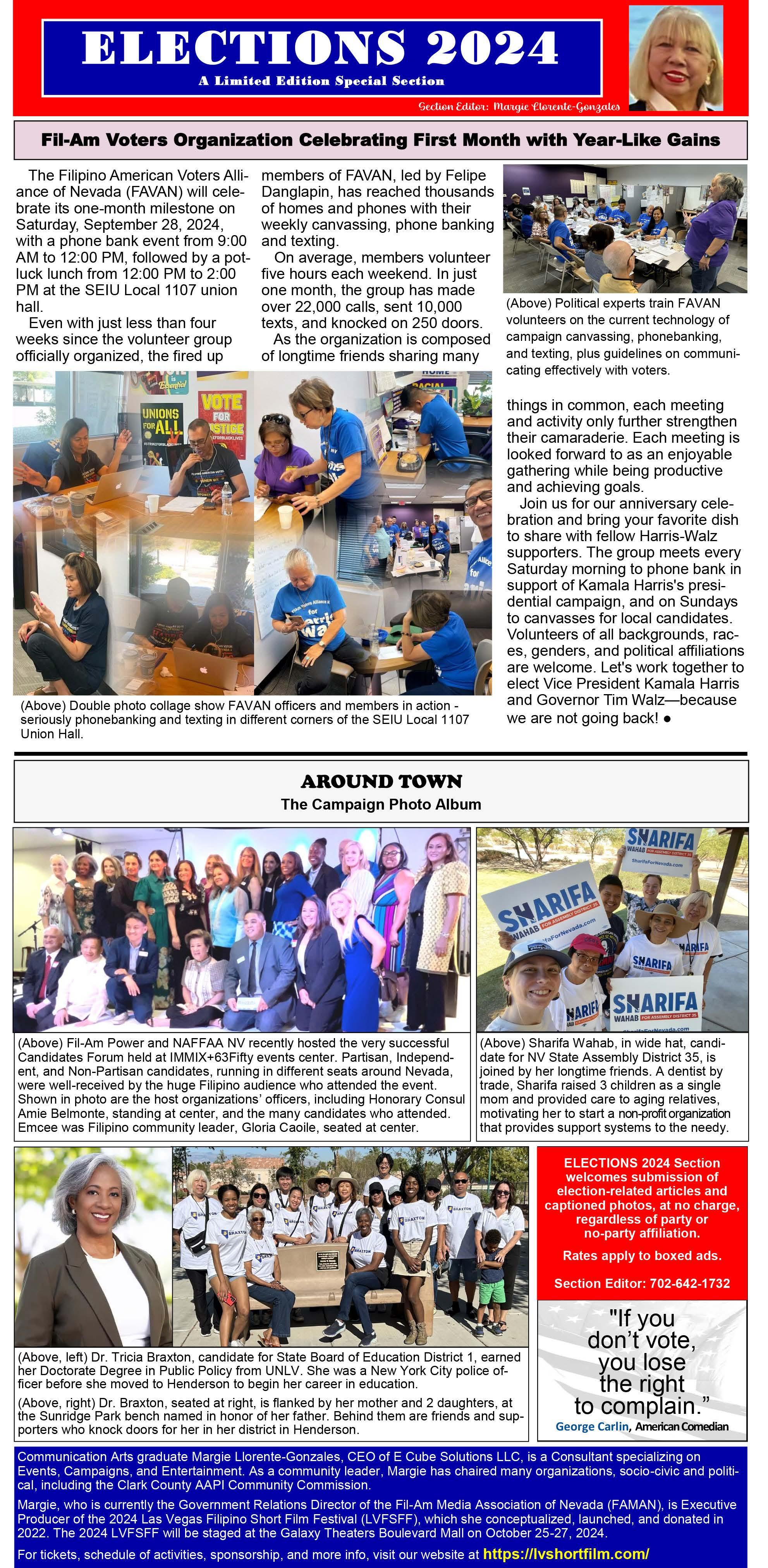 ELECTIONS 2024

A Limited Edition Special Section

Section Editor: Margie Llorente-Gonzales

Fil-Am Voters Organization Celebrating First Month with Year-Like Gains

The Filipino American Voters Alliance of Nevada (FAVAN) will celebrate its one-month milestone on Saturday, September 28, 2024, with a phone bank event from 9:00 AM to 12:00 PM, followed by a potluck lunch from 12:00 PM to 2:00 PM at the SEIU Local 1107 union hall.

Even with just less than four weeks since the volunteer group officially organized, the fired up members of FAVAN, led by Felipe Danglapin, has reached thousands of homes and phones with their weekly canvassing, phone banking and texting.

On average, members volunteer five hours each weekend. In just one month, the group has made over 22,000 calls, sent 10,000 texts, and knocked on 250 doors.

As the organization is composed of longtime friends sharing many things in common, each meeting and activity only further strengthen their camaraderie. Each meeting is looked forward to as an enjoyable gathering while being productive and achieving goals.

Join us for our anniversary celebration and bring your favorite dish to share with fellow Harris-Walz supporters. The group meets every Saturday morning to phone bank in support of Kamala Harris's presidential campaign, and on Sundays to canvasses for local candidates. Volunteers of all backgrounds, races, genders, and political affiliations are welcome. Let's work together to elect Vice President Kamala Harris and Governor Tim Walz—because we are not going back! ●

(Above) Political experts train FAVAN volunteers on the current technology of campaign canvassing, phonebanking, and texting, plus guidelines on communicating effectively with voters.

UNIONS FOR ALL

VOTE FOR JUSTICE

(Above) Double photo collage show FAVAN officers and members in action - seriously phonebanking and texting in different corners of the SEIU Local 1107 Union Hall.

AROUND TOWN
The Campaign Photo Album

(Above) Fil-Am Power and NAFFAA NV recently hosted the very successful Candidates Forum held at IMMIX+63Fifty events center. Partisan, Independent, and Non-Partisan candidates, running in different seats around Nevada, were well-received by the huge Filipino audience who attended the event. Shown in photo are the host organizations' officers, including Honorary Consul Amie Belmonte, standing at center, and the many candidates who attended. Emcee was Filipino community leader, Gloria Caoile, seated at center.

SHARIFA WAHAB FOR ASSEMBLY DISTRICT 35
SharifaForNevada.com

(Above) Sharifa Wahab, in wide hat, candidate for NV State Assembly District 35, is joined by her longtime friends. A dentist by trade, Sharifa raised 3 children as a single mom and provided care to aging relatives, motivating her to start a non-profit organization that provides support systems to the needy.

(Above, left) Dr. Tricia Braxton, candidate for State Board of Education District 1, earned her Doctorate Degree in Public Policy from UNLV. She was a New York City police officer before she moved to Henderson to begin her career in education.

(Above, right) Dr. Braxton, seated at right, is flanked by her mother and 2 daughters, at the Sunridge Park bench named in honor of her father. Behind them are friends and supporters who knock doors for her in her district in Henderson.

ELECTIONS 2024 Section welcomes submission of election-related articles and captioned photos, at no charge, regardless of party or no-party affiliation.

Rates apply to boxed ads.

Section Editor: 702-642-1732

"If you don't vote, you lose the right to complain."
George Carlin, American Comedian

Communication Arts graduate Margie Llorente-Gonzales, CEO of E Cube Solutions LLC, is a Consultant specializing on Events, Campaigns, and Entertainment. As a community leader, Margie has chaired many organizations, socio-civic and political, including the Clark County AAPI Community Commission.

Margie, who is currently the Government Relations Director of the Fil-Am Media Association of Nevada (FAMAN), is Executive Producer of the 2024 Las Vegas Filipino Short Film Festival (LVFSFF), which she conceptualized, launched, and donated in 2022. The 2024 LVFSFF will be staged at the Galaxy Theaters Boulevard Mall on October 25-27, 2024.

For tickets, schedule of activities, sponsorship, and more info, visit our website at https://lvshortfilm.com/